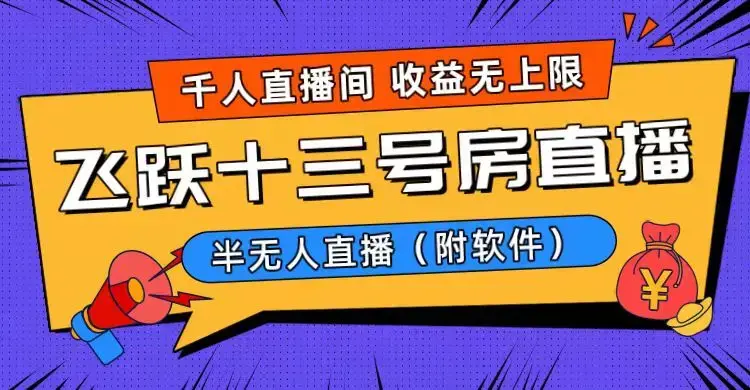 千人直播间 收益无上限

飞跃十三号房直播

半无人直播（附软件）

¥